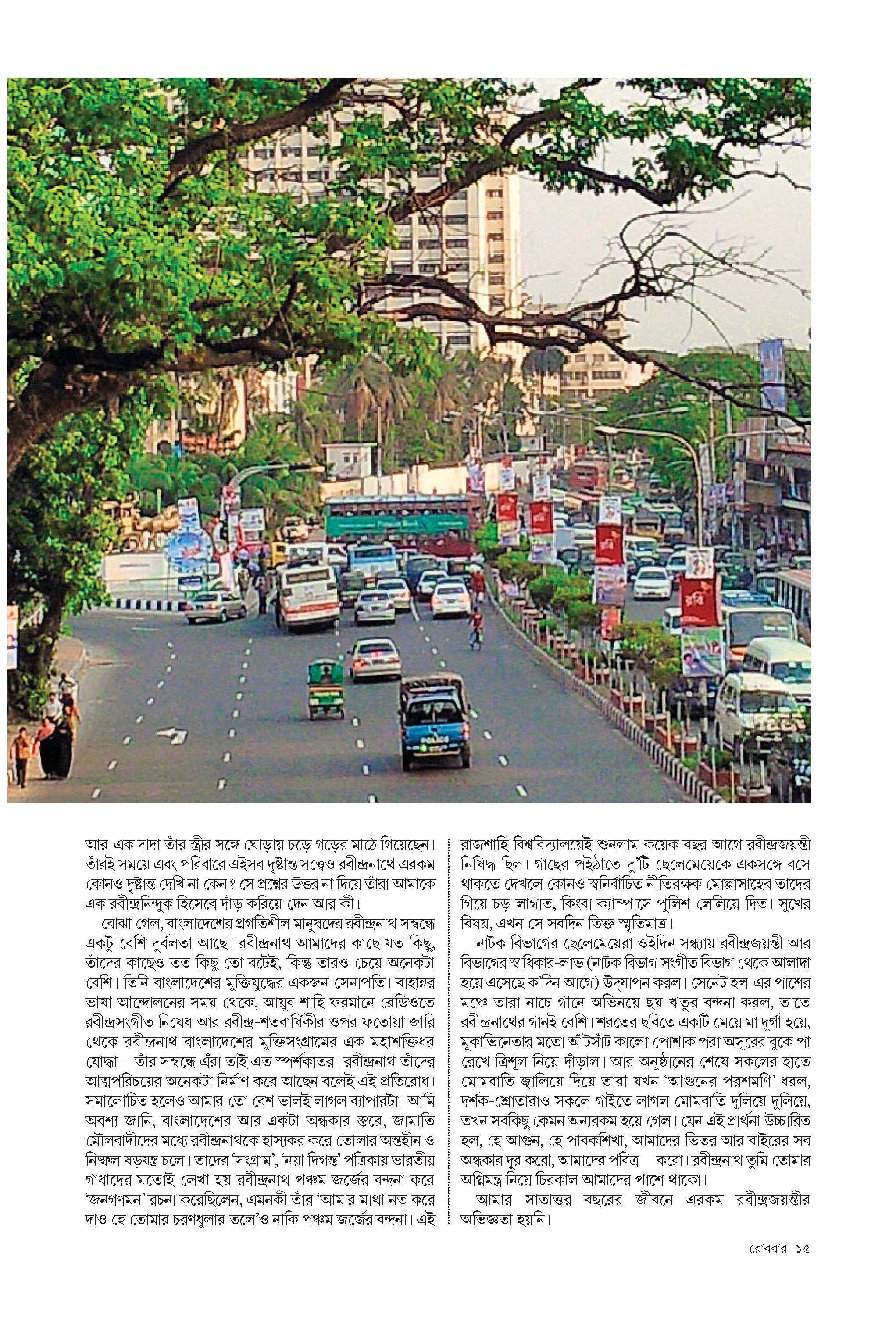 আর-এক দাদা তাঁর স্ত্রীর সঙ্গে ঘোড়ায় চড়ে গড়ের মাঠে গিয়েছেন। তাঁরই সময়ে এবং পরিবারে এইসব দৃষ্টান্ত সত্ত্বেও রবীন্দ্রনাথে এরকম কোনও দৃষ্টান্ত দেখি না কেন? সে প্রশ্নের উত্তর না দিয়ে তাঁরা আমাকে এক রবীন্দ্রনিন্দুক হিসেবে দাঁড় করিয়ে দেন আর কী!

বোঝা গেল, বাংলাদেশের প্রগতিশীল মানুষদের রবীন্দ্রনাথ সম্বন্ধে একটু বেশি দুর্বলতা আছে। রবীন্দ্রনাথ আমাদের কাছে যত কিছু, তাঁদের কাছেও তত কিছু তো বটেই, কিন্তু তারও চেয়ে অনেকটা বেশি। তিনি বাংলাদেশের মুক্তিযুদ্ধের একজন সেনাপতি। বাহান্নর ভাষা আন্দোলনের সময় থেকে, আয়ুব শাহি ফরমানে রেডিওতে রবীন্দ্রসংগীত নিষেধ আর রবীন্দ্র-শতবার্ষিকীর ওপর ফতোয়া জারি থেকে রবীন্দ্রনাথ বাংলাদেশের মুক্তিসংগ্রামের এক মহাশক্তিধর যোদ্ধা—তাঁর সম্বন্ধে এঁরা তাই এত স্পর্শকাতর। রবীন্দ্রনাথ তাঁদের আত্মপরিচয়ের অনেকটা নির্মাণ করে আছেন বলেই এই প্রতিরোধ। সমালোচিত হলেও আমার তো বেশ ভালই লাগল ব্যাপারটা। আমি অবশ্য জানি, বাংলাদেশের আর-একটা অন্ধকার স্তরে, জামাতি মৌলবাদীদের মধ্যে রবীন্দ্রনাথকে হাস্যকর করে তোলার অন্তহীন ও নিষ্ফল ষড়যন্ত্র চলে। তাদের 'সংগ্রাম', 'নয়া দিগন্ত' পত্রিকায় ভারতীয় গাধাদের মতোই লেখা হয় রবীন্দ্রনাথ পঞ্চম জর্জের বন্দনা করে 'জনগণমন' রচনা করেছিলেন, এমনকী তাঁর 'আমার মাথা নত করে দাও হে তোমার চরণধুলার তলে'ও নাকি পঞ্চম জর্জের বন্দনা। এই

রাজশাহি বিশ্ববিদ্যালয়েই শুনলাম কয়েক বছর আগে রবীন্দ্রজয়ন্তী নিষিদ্ধ ছিল। গাছের পইঠাতে দু'টি ছেলেমেয়েকে একসঙ্গে বসে থাকতে দেখলে কোনও স্বনির্বাচিত নীতিরক্ষক মোল্লাসাহেব তাদের গিয়ে চড় লাগাত, কিংবা ক্যাম্পাসে পুলিশ লেলিয়ে দিত। সুখের বিষয়, এখন সে সবদিন তিক্ত স্মৃতিমাত্র।

নাটক বিভাগের ছেলেমেয়েরা ওইদিন সন্ধ্যায় রবীন্দ্রজয়ন্তী আর বিভাগের স্বাধিকার-লাভ (নাটক বিভাগ সংগীত বিভাগ থেকে আলাদা হয়ে এসেছে ক'দিন আগে) উদ্‌যাপন করল। সেনেট হল-এর পাশের মঞ্চে তারা নাচে-গানে-অভিনয়ে ছয় ঋতুর বন্দনা করল, তাতে রবীন্দ্রনাথের গানই বেশি। শরতের ছবিতে একটি মেয়ে মা দুর্গা হয়ে, মূকাভিনেতার মতো আঁটসাঁট কালো পোশাক পরা অসুরের বুকে পা রেখে ত্রিশূল নিয়ে দাঁড়াল। আর অনুষ্ঠানের শেষে সকলের হাতে মোমবাতি জ্বালিয়ে দিয়ে তারা যখন 'আগুনের পরশমণি' ধরল, দর্শক-শ্রোতারাও সকলে গাইতে লাগল মোমবাতি দুলিয়ে দুলিয়ে, তখন সবকিছু কেমন অন্যরকম হয়ে গেল। যেন এই প্রার্থনা উচ্চারিত হল, হে আগুন, হে পাবকশিখা, আমাদের ভিতর আর বাইরের সব অন্ধকার দূর করো, আমাদের পবিত্র করো। রবীন্দ্রনাথ তুমি তোমার অগ্নিমন্ত্র নিয়ে চিরকাল আমাদের পাশে থাকো।

আমার সাতাত্তর বছরের জীবনে এরকম রবীন্দ্রজয়ন্তীর অভিজ্ঞতা হয়নি।

রোববার ১৫